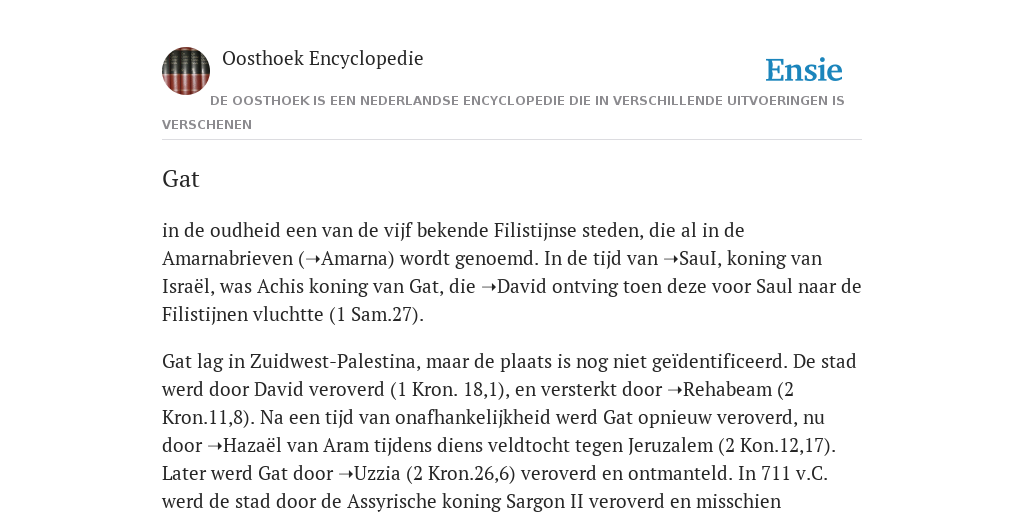 Oosthoek Encyclopedie

Ensie

DE OOSTHOEK IS EEN NEDERLANDSE ENCYCLOPEDIE DIE IN VERSCHILLENDE UITVOERINGEN IS VERSCHENEN

Gat

in de oudheid een van de vijf bekende Filistijnse steden, die al in de Amarnabrieven (➝Amarna) wordt genoemd. In de tijd van ➝SauI, koning van Israël, was Achis koning van Gat, die ➝David ontving toen deze voor Saul naar de Filistijnen vluchtte (1 Sam.27).

Gat lag in Zuidwest-Palestina, maar de plaats is nog niet geïdentificeerd. De stad werd door David veroverd (1 Kron. 18,1), en versterkt door ➝Rehabeam (2 Kron.11,8). Na een tijd van onafhankelijkheid werd Gat opnieuw veroverd, nu door ➝Hazaël van Aram tijdens diens veldtocht tegen Jeruzalem (2 Kon.12,17). Later werd Gat door ➝Uzzia (2 Kron.26,6) veroverd en ontmanteld. In 711 v.C. werd de stad door de Assyrische koning Sargon II veroverd en misschien